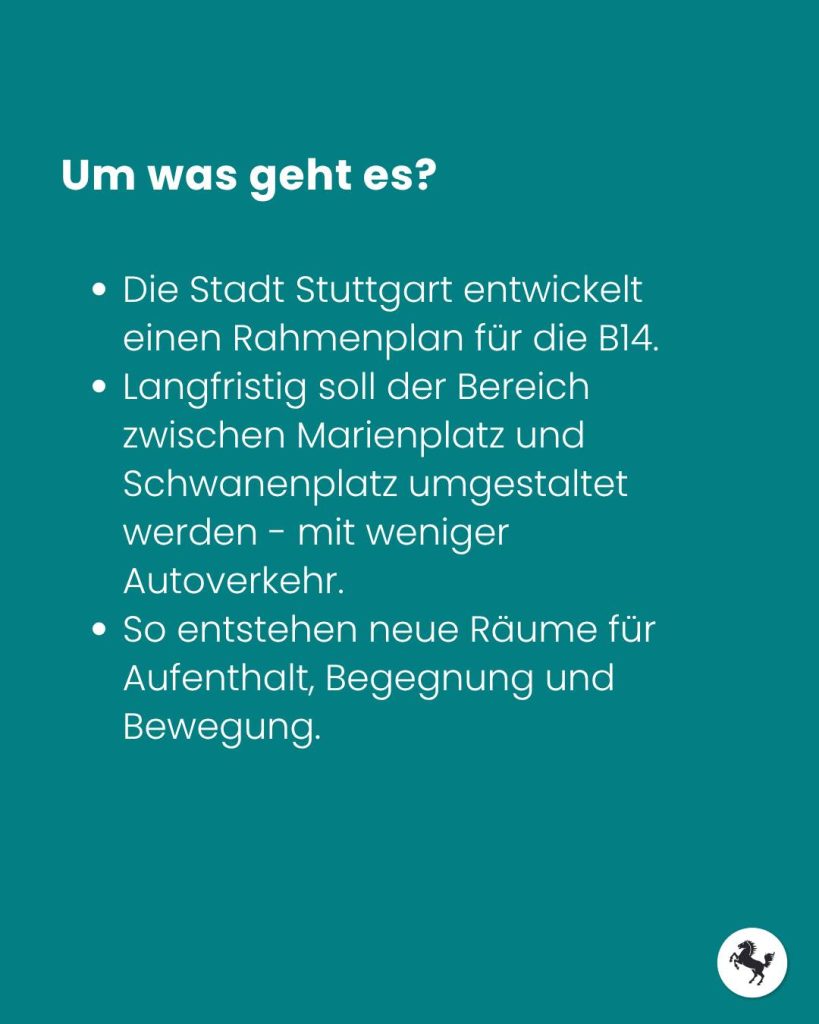 Um was geht es?

• Die Stadt Stuttgart entwickelt einen Rahmenplan für die B14.
• Langfristig soll der Bereich zwischen Marienplatz und Schwanenplatz umgestaltet werden - mit weniger Autoverkehr.
• So entstehen neue Räume für Aufenthalt, Begegnung und Bewegung.